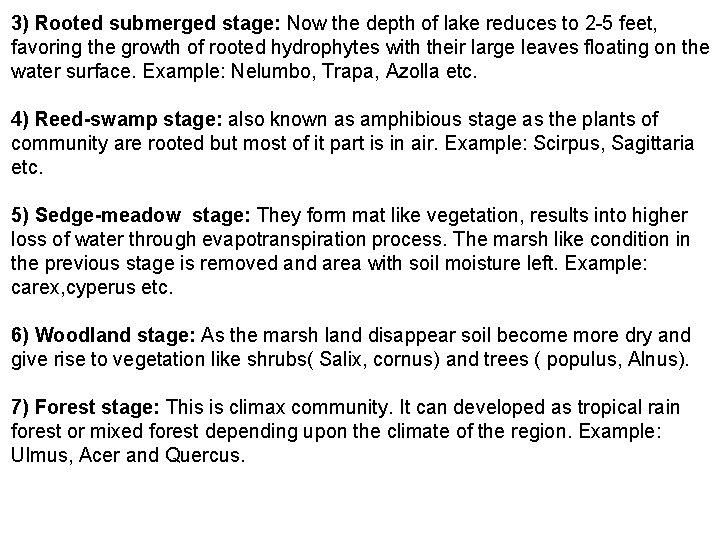 3) Rooted submerged stage: Now the depth of lake reduces to 2-5 feet, favoring the growth of rooted hydrophytes with their large leaves floating on the water surface. Example: Nelumbo, Trapa, Azolla etc.

4) Reed-swamp stage: also known as amphibious stage as the plants of community are rooted but most of it part is in air. Example: Scirpus, Sagittaria etc.

5) Sedge-meadow  stage: They form mat like vegetation, results into higher loss of water through evapotranspiration process. The marsh like condition in the previous stage is removed and area with soil moisture left. Example: carex,cyperus etc.

6) Woodland stage: As the marsh land disappear soil become more dry and give rise to vegetation like shrubs( Salix, cornus) and trees ( populus, Alnus).

7) Forest stage: This is climax community. It can developed as tropical rain forest or mixed forest depending upon the climate of the region. Example: Ulmus, Acer and Quercus.